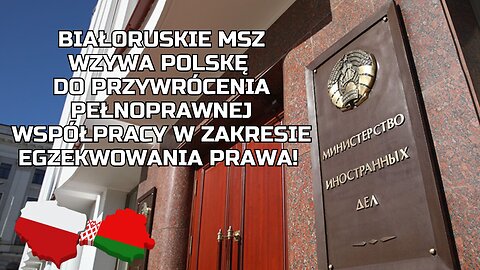 BIAŁORUSKIE MSZ WZYWA POLSKĘ DO PRZYWRÓCENIA PEŁNOPRAWNEJ WSPÓŁPRACY W ZAKRESIE EGZEKWOWANIA PRAWA!

МИНИСТЕРСТВО ИНОСТРАННЫХ ДЕЛ